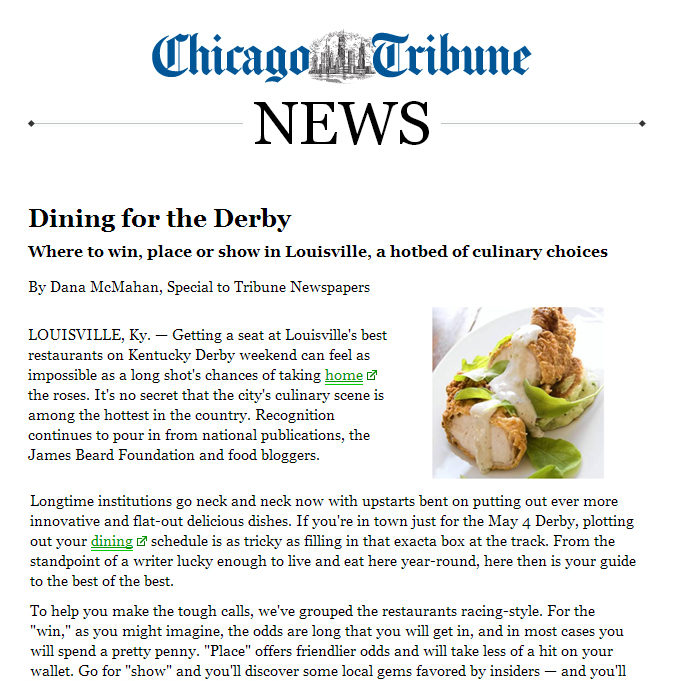 Chicago Tribune

NEWS

Dining for the Derby

Where to win, place or show in Louisville, a hotbed of culinary choices

By Dana McMahan, Special to Tribune Newspapers

LOUISVILLE, Ky. — Getting a seat at Louisville's best restaurants on Kentucky Derby weekend can feel as impossible as a long shot's chances of taking home the roses. It's no secret that the city's culinary scene is among the hottest in the country. Recognition continues to pour in from national publications, the James Beard Foundation and food bloggers.

Longtime institutions go neck and neck now with upstarts bent on putting out ever more innovative and flat-out delicious dishes. If you're in town just for the May 4 Derby, plotting out your dining schedule is as tricky as filling in that exacta box at the track. From the standpoint of a writer lucky enough to live and eat here year-round, here then is your guide to the best of the best.

To help you make the tough calls, we've grouped the restaurants racing-style. For the "win," as you might imagine, the odds are long that you will get in, and in most cases you will spend a pretty penny. "Place" offers friendlier odds and will take less of a hit on your wallet. Go for "show" and you'll discover some local gems favored by insiders — and you'll